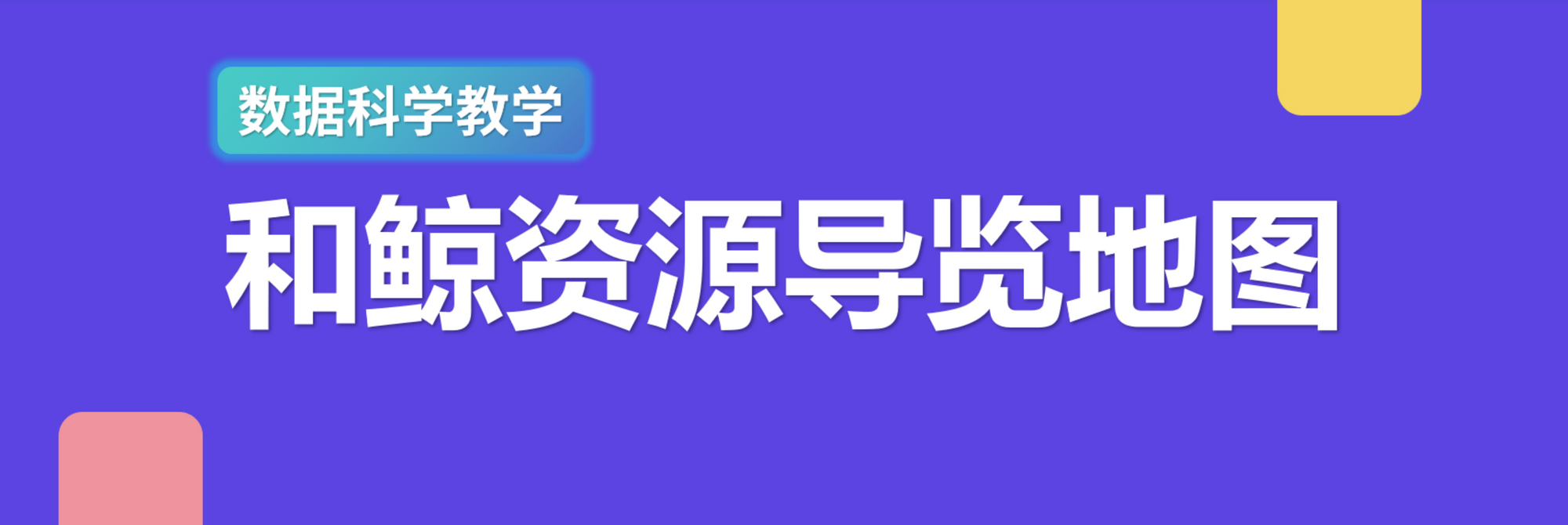 数据科学教学

和鲸资源导览地图